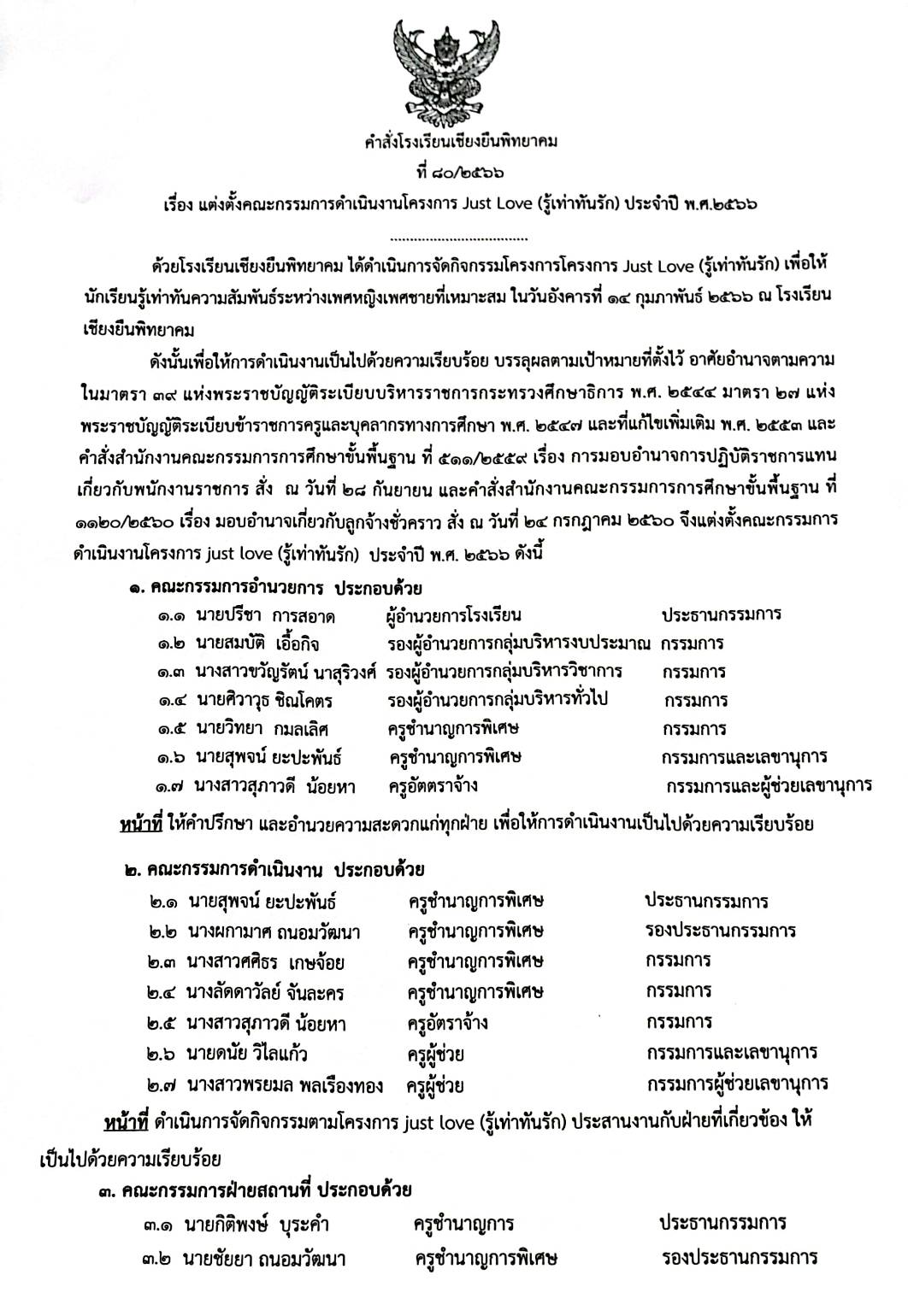 คำสั่งโรงเรียนเชียงยืนพิทยาคม
ที่ ๘๐/๒๕๖๖
เรื่อง แต่งตั้งคณะกรรมการดำเนินงานโครงการ Just Love (รู้เท่าทันรัก) ประจำปี พ.ศ.๒๕๖๖

ด้วยโรงเรียนเชียงยืนพิทยาคม ได้ดำเนินการจัดกิจกรรมโครงการโครงการ Just Love (รู้เท่าทันรัก) เพื่อให้นักเรียนรู้เท่าทันความสัมพันธ์ระหว่างเพศหญิงเพศชายที่เหมาะสม ในวันอังคารที่ ๑๔ กุมภาพันธ์ ๒๕๖๖ ณ โรงเรียนเชียงยืนพิทยาคม

ดังนั้นเพื่อให้การดำเนินงานเป็นไปด้วยความเรียบร้อย บรรลุผลตามเป้าหมายที่ตั้งไว้ อาศัยอำนาจตามความในมาตรา ๓๙ แห่งพระราชบัญญัติระเบียบบริหารราชการกระทรวงศึกษาธิการ พ.ศ. ๒๕๔๔ มาตรา ๒๗ แห่งพระราชบัญญัติระเบียบข้าราชการครูและบุคลากรทางการศึกษา พ.ศ. ๒๕๔๗ และที่แก้ไขเพิ่มเติม พ.ศ. ๒๕๕๓ และคำสั่งสำนักงานคณะกรรมการการศึกษาขั้นพื้นฐาน ที่ ๕๑๑/๒๕๕๙ เรื่อง การมอบอำนาจการปฏิบัติราชการแทนเกี่ยวกับพนักงานราชการ สั่ง ณ วันที่ ๒๘ กันยายน และคำสั่งสำนักงานคณะกรรมการการศึกษาขั้นพื้นฐาน ที่ ๑๑๒๐/๒๕๖๐ เรื่อง มอบอำนาจเกี่ยวกับลูกจ้างชั่วคราว สั่ง ณ วันที่ ๒๔ กรกฎาคม ๒๕๖๐ จึงแต่งตั้งคณะกรรมการดำเนินงานโครงการ just love (รู้เท่าทันรัก) ประจำปี พ.ศ. ๒๕๖๖ ดังนี้

๑. คณะกรรมการอำนวยการ ประกอบด้วย
๑.๑ นายปรีชา การสอาด ผู้อำนวยการโรงเรียน ประธานกรรมการ
๑.๒ นายสมบัติ เอื้อกิจ รองผู้อำนวยการกลุ่มบริหารงบประมาณ กรรมการ
๑.๓ นางสาวขวัญรัตน์ นาสุริวงศ์ รองผู้อำนวยการกลุ่มบริหารวิชาการ กรรมการ
๑.๔ นายศิวาวุธ ชิณโคตร รองผู้อำนวยการกลุ่มบริหารทั่วไป กรรมการ
๑.๕ นายวิทยา กมลเลิศ ครูชำนาญการพิเศษ กรรมการ
๑.๖ นายสุพจน์ ยะปะพันธ์ ครูชำนาญการพิเศษ กรรมการและเลขานุการ
๑.๗ นางสาวสุภาวดี น้อยหา ครูอัตตราจ้าง กรรมการและผู้ช่วยเลขานุการ

หน้าที่ ให้คำปรึกษา และอำนวยความสะดวกแก่ทุกฝ่าย เพื่อให้การดำเนินงานเป็นไปด้วยความเรียบร้อย

๒. คณะกรรมการดำเนินงาน ประกอบด้วย
๒.๑ นายสุพจน์ ยะปะพันธ์ ครูชำนาญการพิเศษ ประธานกรรมการ
๒.๒ นางผกามาศ ถนอมวัฒนา ครูชำนาญการพิเศษ รองประธานกรรมการ
๒.๓ นางสาวศศิธร เกษจ้อย ครูชำนาญการพิเศษ กรรมการ
๒.๔ นางลัดดาวัลย์ จันละคร ครูชำนาญการพิเศษ กรรมการ
๒.๕ นางสาวสุภาวดี น้อยหา ครูอัตราจ้าง กรรมการ
๒.๖ นายดนัย วิไลแก้ว ครูผู้ช่วย กรรมการและเลขานุการ
๒.๗ นางสาวพรยมล พลเรืองทอง ครูผู้ช่วย กรรมการผู้ช่วยเลขานุการ

หน้าที่ ดำเนินการจัดกิจกรรมตามโครงการ just love (รู้เท่าทันรัก) ประสานงานกับฝ่ายที่เกี่ยวข้อง ให้เป็นไปด้วยความเรียบร้อย

๓. คณะกรรมการฝ่ายสถานที่ ประกอบด้วย
๓.๑ นายกิติพงษ์ บุระคำ ครูชำนาญการ ประธานกรรมการ
๓.๒ นายชัยยา ถนอมวัฒนา ครูชำนาญการพิเศษ รองประธานกรรมการ